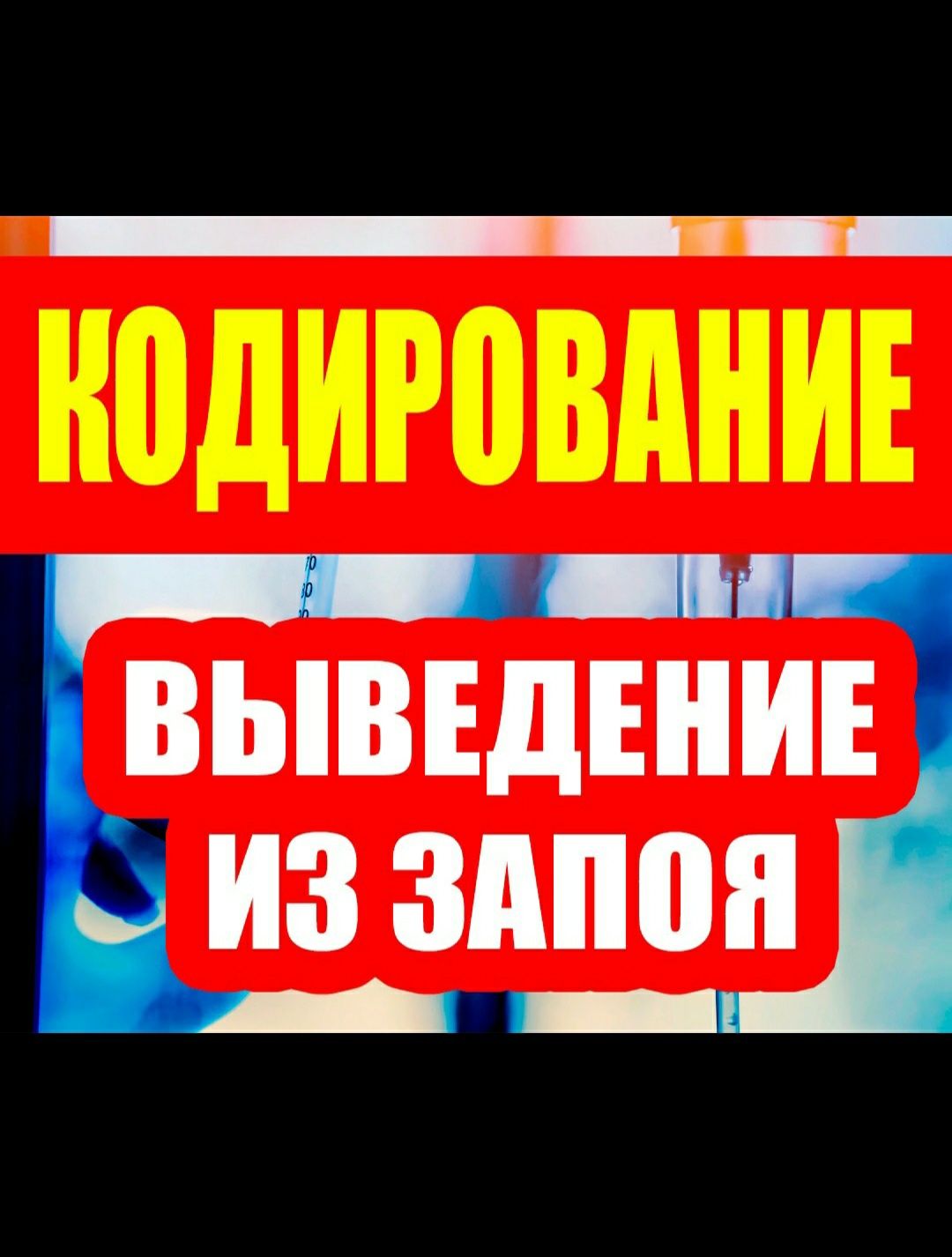 КОДИРОВАНИЕ

ВЫВЕДЕНИЕ ИЗ ЗАПОЯ